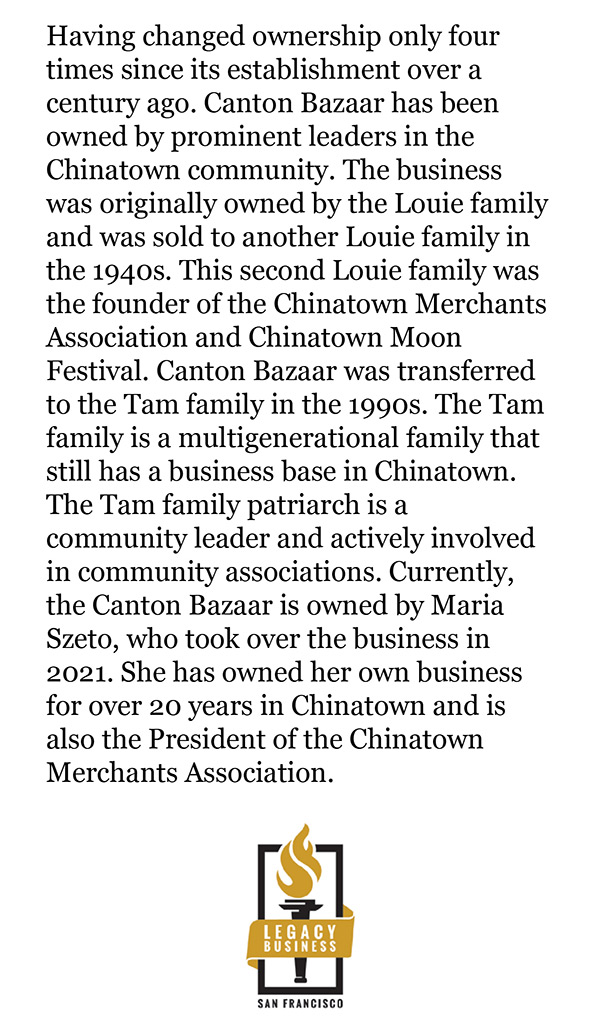 Having changed ownership only four times since its establishment over a century ago. Canton Bazaar has been owned by prominent leaders in the Chinatown community. The business was originally owned by the Louie family and was sold to another Louie family in the 1940s. This second Louie family was the founder of the Chinatown Merchants Association and Chinatown Moon Festival. Canton Bazaar was transferred to the Tam family in the 1990s. The Tam family is a multigenerational family that still has a business base in Chinatown. The Tam family patriarch is a community leader and actively involved in community associations. Currently, the Canton Bazaar is owned by Maria Szeto, who took over the business in 2021. She has owned her own business for over 20 years in Chinatown and is also the President of the Chinatown Merchants Association.

LEGACY BUSINESS
SAN FRANCISCO